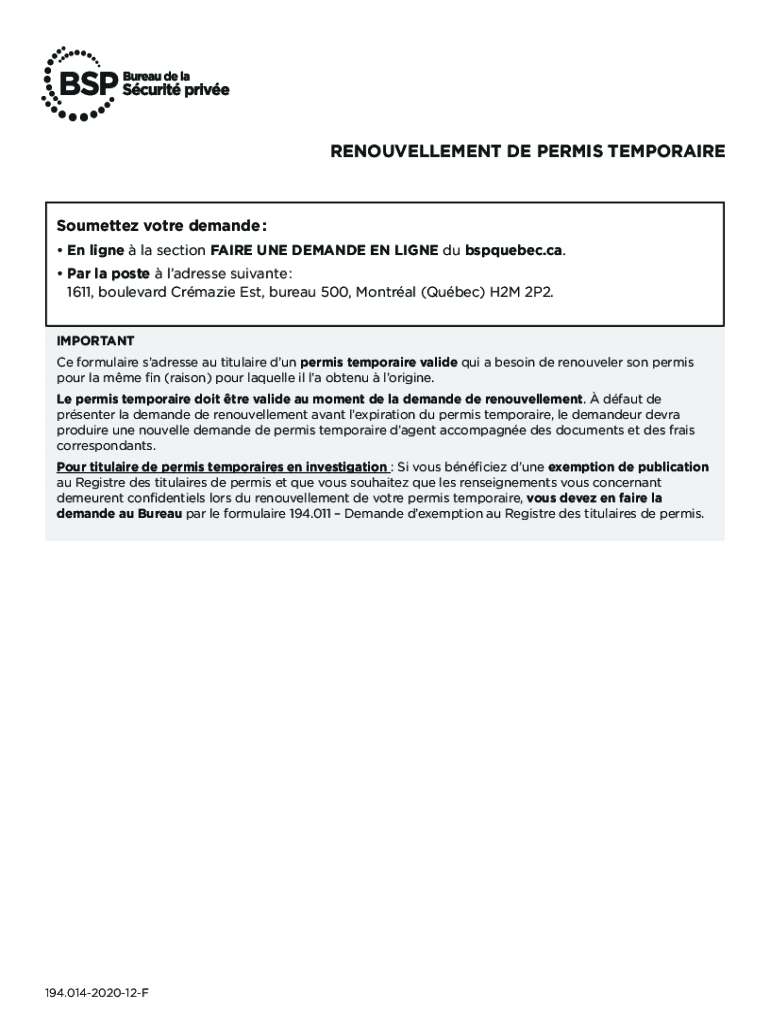 BSP Bureau de la Sécurité privée

RENOUVELLEMENT DE PERMIS TEMPORAIRE

Soumettez votre demande :

• En ligne à la section FAIRE UNE DEMANDE EN LIGNE du bspquebec.ca.

• Par la poste à l'adresse suivante : 1611, boulevard Crémazie Est, bureau 500, Montréal (Québec) H2M 2P2.

IMPORTANT

Ce formulaire s'adresse au titulaire d'un permis temporaire valide qui a besoin de renouveler son permis pour la même fin (raison) pour laquelle il l'a obtenu à l'origine.

Le permis temporaire doit être valide au moment de la demande de renouvellement. À défaut de présenter la demande de renouvellement avant l'expiration du permis temporaire, le demandeur devra produire une nouvelle demande de permis temporaire d'agent accompagnée des documents et des frais correspondants.

Pour titulaire de permis temporaires en investigation : Si vous bénéficiez d'une exemption de publication au Registre des titulaires de permis et que vous souhaitez que les renseignements vous concernant demeurent confidentiels lors du renouvellement de votre permis temporaire, vous devez en faire la demande au Bureau par le formulaire 194.011 – Demande d'exemption au Registre des titulaires de permis.

194.014-2020-12-F